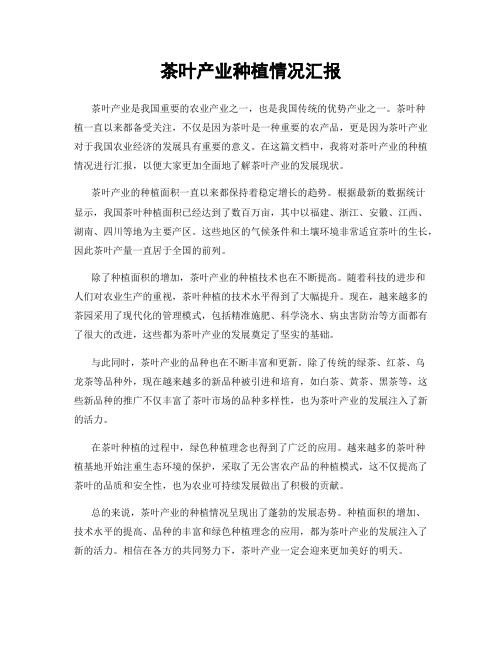 茶叶产业种植情况汇报

茶叶产业是我国重要的农业产业之一，也是我国传统的优势产业之一。茶叶种植一直以来都备受关注，不仅是因为茶叶是一种重要的农产品，更是因为茶叶产业对于我国农业经济的发展具有重要的意义。在这篇文档中，我将对茶叶产业的种植情况进行汇报，以便大家更加全面地了解茶叶产业的发展现状。

茶叶产业的种植面积一直以来都保持着稳定增长的趋势。根据最新的数据统计显示，我国茶叶种植面积已经达到了数百万亩，其中以福建、浙江、安徽、江西、湖南、四川等地为主要产区。这些地区的气候条件和土壤环境非常适宜茶叶的生长，因此茶叶产量一直居于全国的前列。

除了种植面积的增加，茶叶产业的种植技术也在不断提高。随着科技的进步和人们对农业生产的重视，茶叶种植的技术水平得到了大幅提升。现在，越来越多的茶园采用了现代化的管理模式，包括精准施肥、科学浇水、病虫害防治等方面都有了很大的改进，这些都为茶叶产业的发展奠定了坚实的基础。

与此同时，茶叶产业的品种也在不断丰富和更新。除了传统的绿茶、红茶、乌龙茶等品种外，现在越来越多的新品种被引进和培育，如白茶、黄茶、黑茶等，这些新品种的推广不仅丰富了茶叶市场的品种多样性，也为茶叶产业的发展注入了新的活力。

在茶叶种植的过程中，绿色种植理念也得到了广泛的应用。越来越多的茶叶种植基地开始注重生态环境的保护，采取了无公害农产品的种植模式，这不仅提高了茶叶的品质和安全性，也为农业可持续发展做出了积极的贡献。

总的来说，茶叶产业的种植情况呈现出了蓬勃的发展态势。种植面积的增加、技术水平的提高、品种的丰富和绿色种植理念的应用，都为茶叶产业的发展注入了新的活力。相信在各方的共同努力下，茶叶产业一定会迎来更加美好的明天。